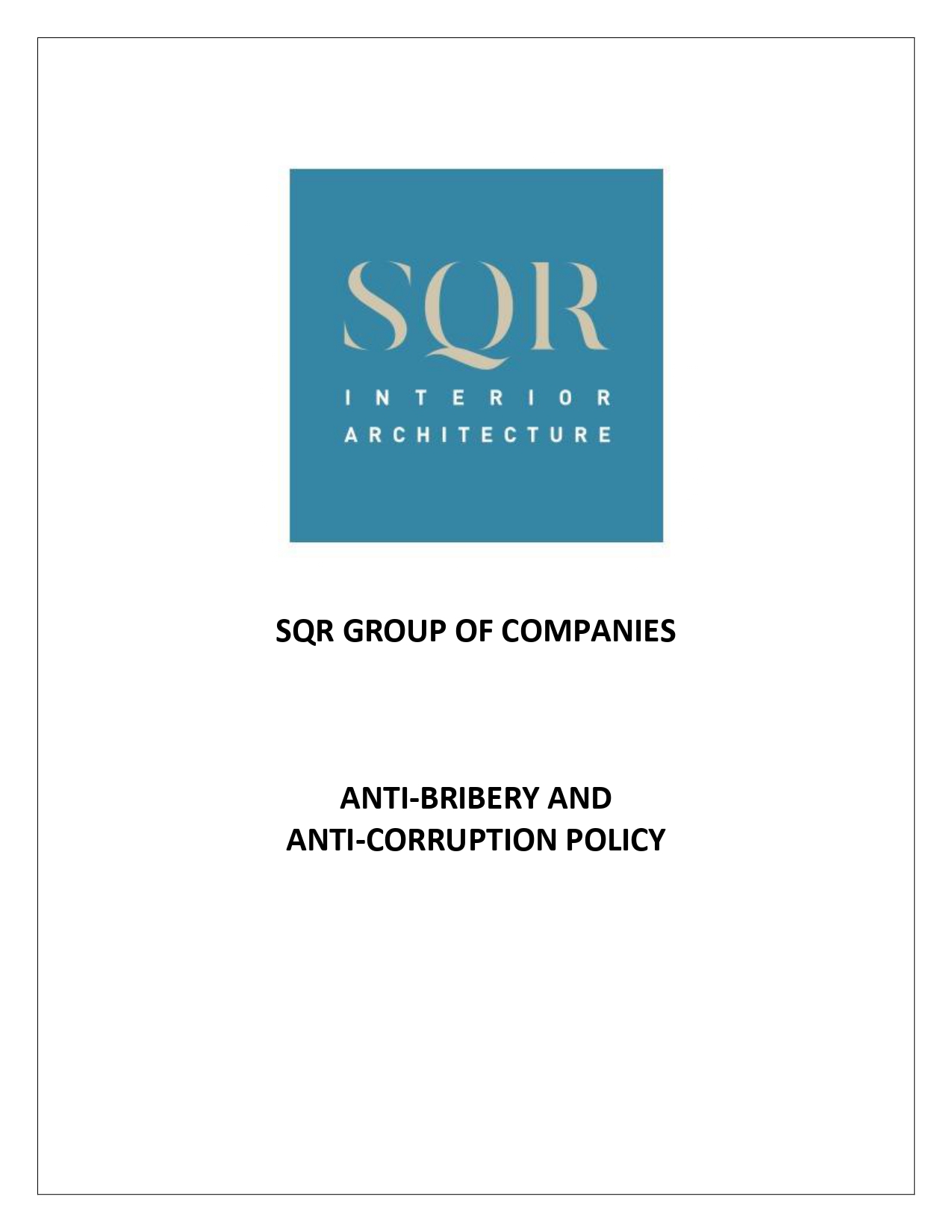 SQR
INTERIOR
ARCHITECTURE

SQR GROUP OF COMPANIES

ANTI-BRIBERY AND
ANTI-CORRUPTION POLICY